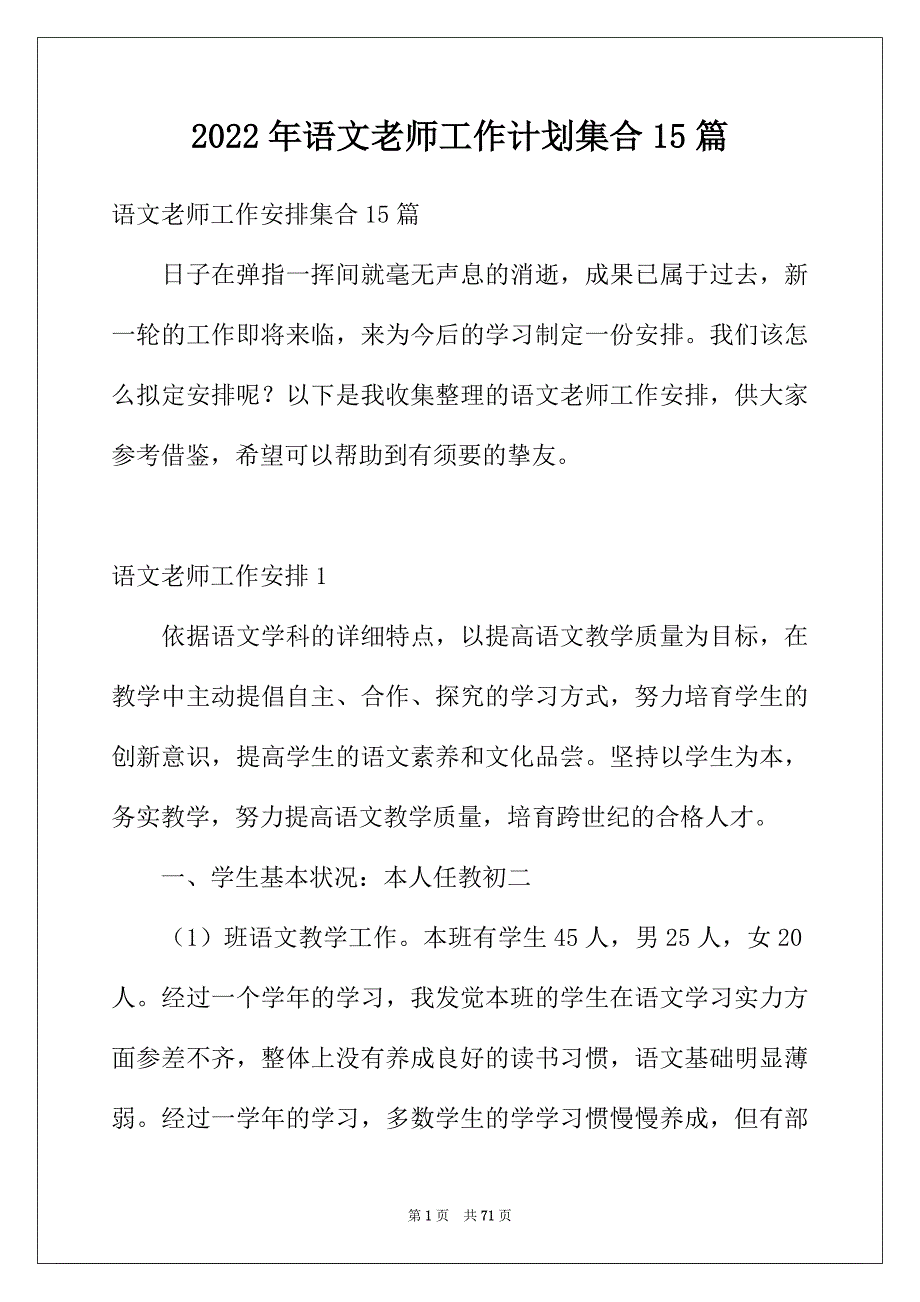 2022年语文老师工作计划集合15篇

语文老师工作安排集合15篇

日子在弹指一挥间就毫无声息的消逝，成果已属于过去，新一轮的工作即将来临，来为今后的学习制定一份安排。我们该怎么拟定安排呢？以下是我收集整理的语文老师工作安排，供大家参考借鉴，希望可以帮助到有须要的挚友。

语文老师工作安排1

依据语文学科的详细特点，以提高语文教学质量为目标，在教学中主动提倡自主、合作、探究的学习方式，努力培育学生的创新意识，提高学生的语文素养和文化品尝。坚持以学生为本，务实教学，努力提高语文教学质量，培育跨世纪的合格人才。

一、学生基本状况：本人任教初二

（1）班语文教学工作。本班有学生45人，男25人，女20人。经过一个学年的学习，我发觉本班的学生在语文学习实力方面参差不齐，整体上没有养成良好的读书习惯，语文基础明显薄弱。经过一学年的学习，多数学生的学学习惯慢慢养成，但有部

第1页 共71页